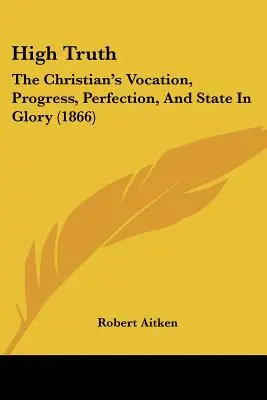 High Truth

The Christian's Vocation, Progress, Perfection, And State In Glory (1866)

Robert Aitken